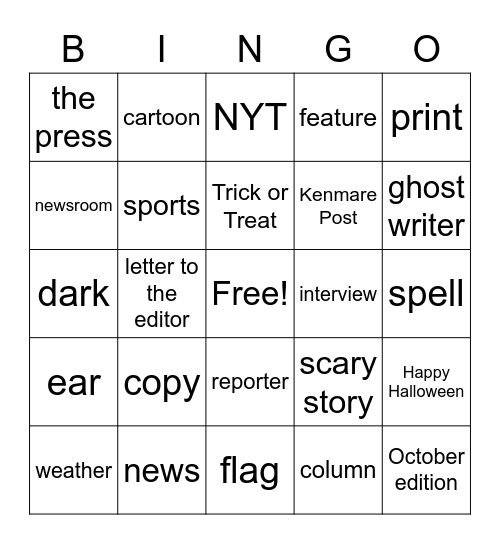 | B | I | N | G | O |
|---|---|---|---|---|
| the press | cartoon | NYT | feature | print |
| newsroom | sports | Trick or Treat | Kenmare Post | ghost writer |
| dark | letter to the editor | Free! | interview | spell |
| ear | copy | reporter | scary story | Happy Halloween |
| weather | news | flag | column | October edition |